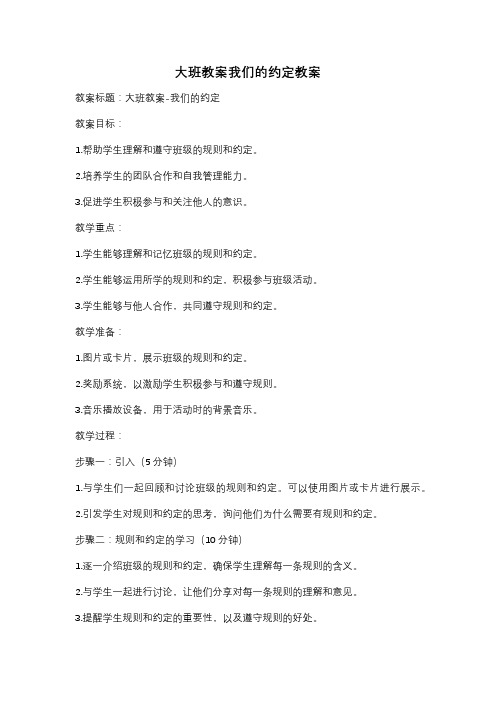 大班教案我们的约定教案

教案标题：大班教案-我们的约定

教案目标：

1.帮助学生理解和遵守班级的规则和约定。

2.培养学生的团队合作和自我管理能力。

3.促进学生积极参与和关注他人的意识。

教学重点：

1.学生能够理解和记忆班级的规则和约定。

2.学生能够运用所学的规则和约定，积极参与班级活动。

3.学生能够与他人合作，共同遵守规则和约定。

教学准备：

1.图片或卡片，展示班级的规则和约定。

2.奖励系统，以激励学生积极参与和遵守规则。

3.音乐播放设备，用于活动时的背景音乐。

教学过程：

步骤一：引入（5分钟）

1.与学生们一起回顾和讨论班级的规则和约定。可以使用图片或卡片进行展示。

2.引发学生对规则和约定的思考，询问他们为什么需要有规则和约定。

步骤二：规则和约定的学习（10分钟）

1.逐一介绍班级的规则和约定，确保学生理解每一条规则的含义。

2.与学生一起进行讨论，让他们分享对每一条规则的理解和意见。

3.提醒学生规则和约定的重要性，以及遵守规则的好处。